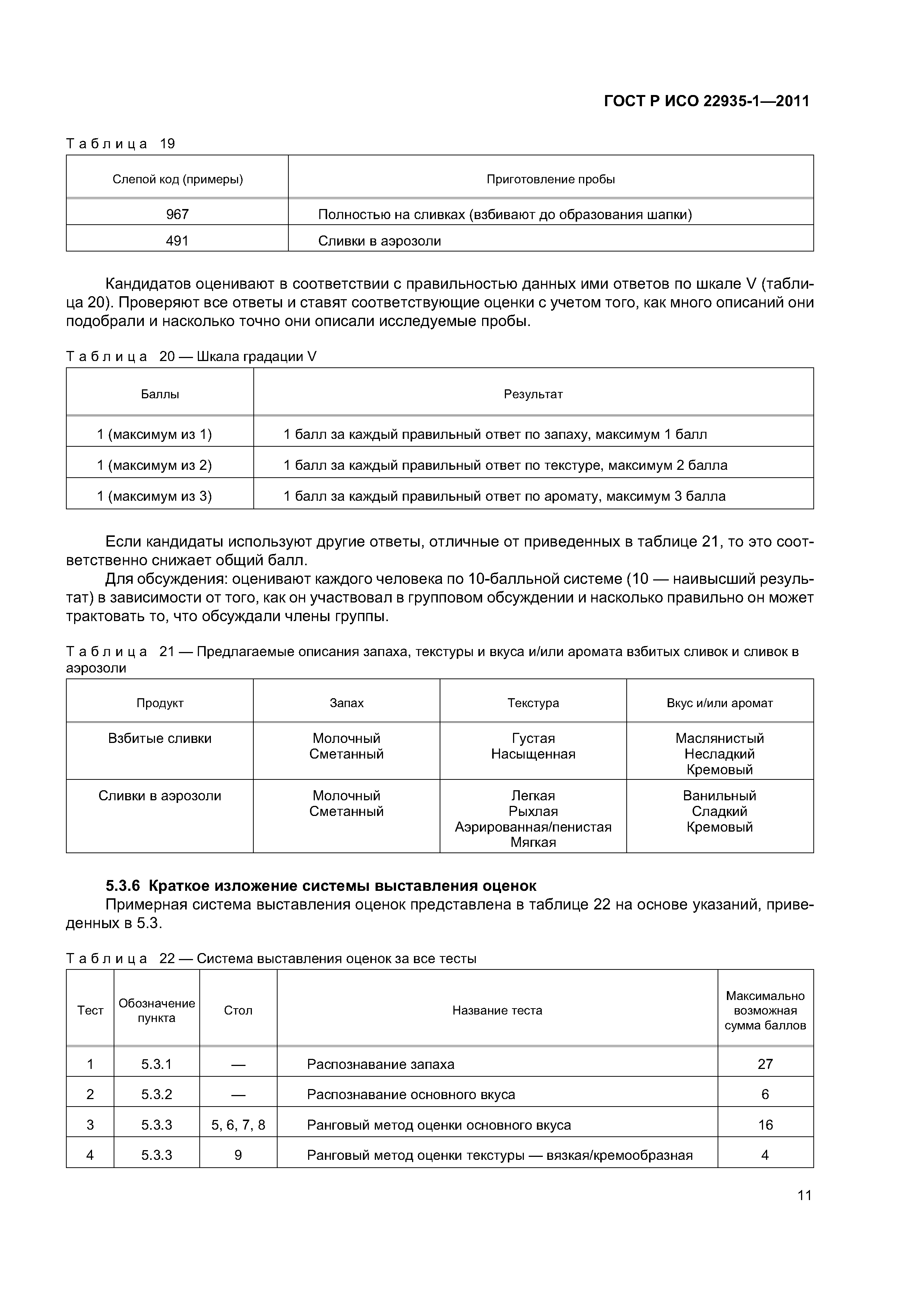 ГОСТ Р ИСО 22935-1—2011

Таблица 19

| Слепой код (примеры) | Приготовление пробы |
|---|---|
| 967 | Полностью на сливках (взбивают до образования шапки) |
| 491 | Сливки в аэрозоли |

Кандидатов оценивают в соответствии с правильностью данных ими ответов по шкале V (таблица 20). Проверяют все ответы и ставят соответствующие оценки с учетом того, как много описаний они подобрали и насколько точно они описали исследуемые пробы.

Таблица 20 — Шкала градации V

| Баллы | Результат |
|---|---|
| 1 (максимум из 1) | 1 балл за каждый правильный ответ по запаху, максимум 1 балл |
| 1 (максимум из 2) | 1 балл за каждый правильный ответ по текстуре, максимум 2 балла |
| 1 (максимум из 3) | 1 балл за каждый правильный ответ по аромату, максимум 3 балла |

Если кандидаты используют другие ответы, отличные от приведенных в таблице 21, то это соответственно снижает общий балл.

Для обсуждения: оценивают каждого человека по 10-балльной системе (10 — наивысший результат) в зависимости от того, как он участвовал в групповом обсуждении и насколько правильно он может трактовать то, что обсуждали члены группы.

Таблица 21 — Предлагаемые описания запаха, текстуры и вкуса и/или аромата взбитых сливок и сливок в аэрозоли

| Продукт | Запах | Текстура | Вкус и/или аромат |
|---|---|---|---|
| Взбитые сливки | Молочный Сметанный | Густая Насыщенная | Маслянистый Несладкий Кремовый |
| Сливки в аэрозоли | Молочный Сметанный | Легкая Рыхлая Аэрированная/пенистая Мягкая | Ванильный Сладкий Кремовый |

5.3.6 Краткое изложение системы выставления оценок

Примерная система выставления оценок представлена в таблице 22 на основе указаний, приведенных в 5.3.

Таблица 22 — Система выставления оценок за все тесты

| Тест | Обозначение пункта | Стол | Название теста | Максимально возможная сумма баллов |
|---|---|---|---|---|
| 1 | 5.3.1 | — | Распознавание запаха | 27 |
| 2 | 5.3.2 | — | Распознавание основного вкуса | 6 |
| 3 | 5.3.3 | 5, 6, 7, 8 | Ранговый метод оценки основного вкуса | 16 |
| 4 | 5.3.3 | 9 | Ранговый метод оценки текстуры — вязкая/кремообразная | 4 |

11